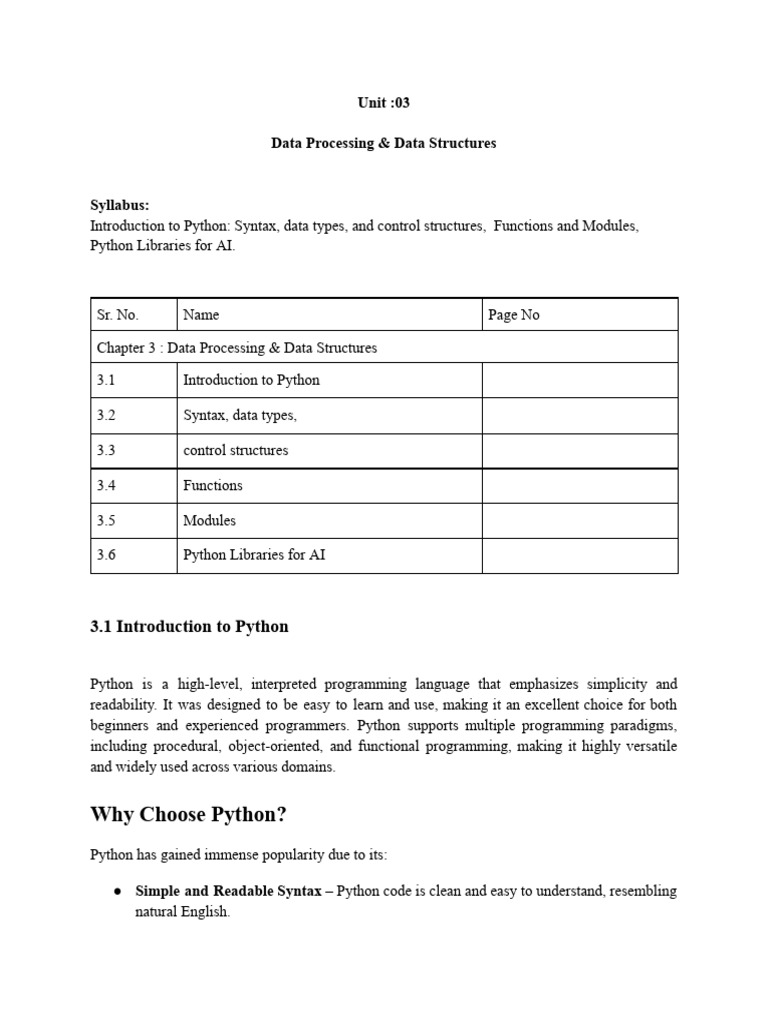 Unit :03

Data Processing & Data Structures

Syllabus:
Introduction to Python: Syntax, data types, and control structures, Functions and Modules, Python Libraries for AI.

| Sr. No. | Name | Page No |
|---|---|---|
| Chapter 3 : Data Processing & Data Structures | | |
| 3.1 | Introduction to Python | |
| 3.2 | Syntax, data types, | |
| 3.3 | control structures | |
| 3.4 | Functions | |
| 3.5 | Modules | |
| 3.6 | Python Libraries for AI | |

3.1 Introduction to Python

Python is a high-level, interpreted programming language that emphasizes simplicity and readability. It was designed to be easy to learn and use, making it an excellent choice for both beginners and experienced programmers. Python supports multiple programming paradigms, including procedural, object-oriented, and functional programming, making it highly versatile and widely used across various domains.

Why Choose Python?

Python has gained immense popularity due to its:

● Simple and Readable Syntax – Python code is clean and easy to understand, resembling natural English.